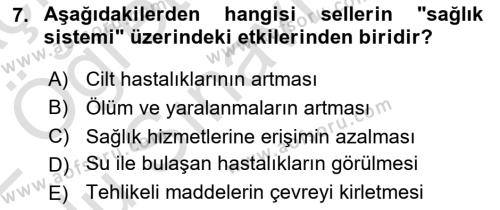 7. Aşağıdakilerden hangisi sellerin "sağlık sistemi" üzerindeki etkilerinden biridir?

A) Cilt hastalıklarının artması
B) Ölüm ve yaralanmaların artması
C) Sağlık hizmetlerine erişimin azalması
D) Su ile bulaşan hastalıkların görülmesi
E) Tehlikeli maddelerin çevreyi kirletmesi